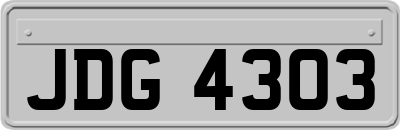 JDG 4303